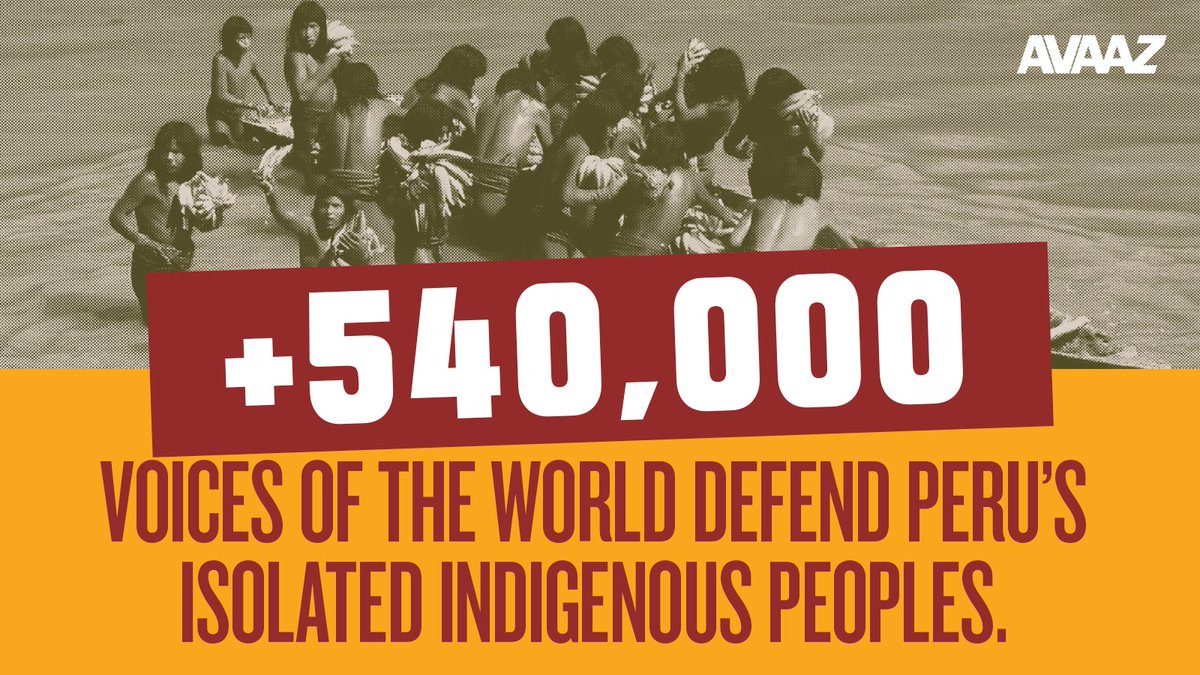 AVAAZ

+540,000

VOICES OF THE WORLD DEFEND PERU'S ISOLATED INDIGENOUS PEOPLES.